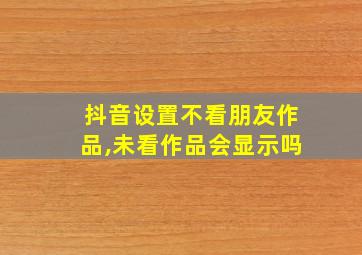 抖音设置不看朋友作品,未看作品会显示吗